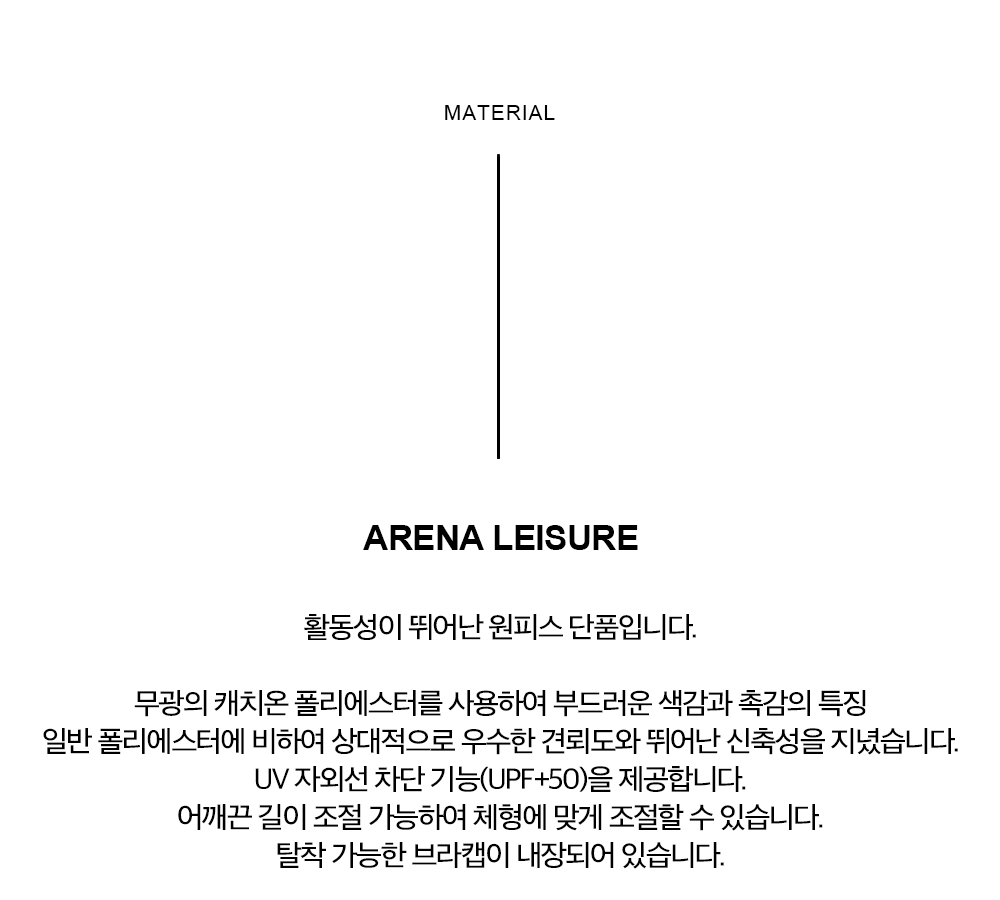 MATERIAL

ARENA LEISURE

활동성이 뛰어난 원피스 단품입니다.

무광의 캐치온 폴리에스터를 사용하여 부드러운 색감과 촉감의 특징
일반 폴리에스터에 비하여 상대적으로 우수한 견뢰도와 뛰어난 신축성을 지녔습니다.
UV 자외선 차단 기능(UPF+50)을 제공합니다.
어깨끈 길이 조절 가능하여 체형에 맞게 조절할 수 있습니다.
탈착 가능한 브라캡이 내장되어 있습니다.